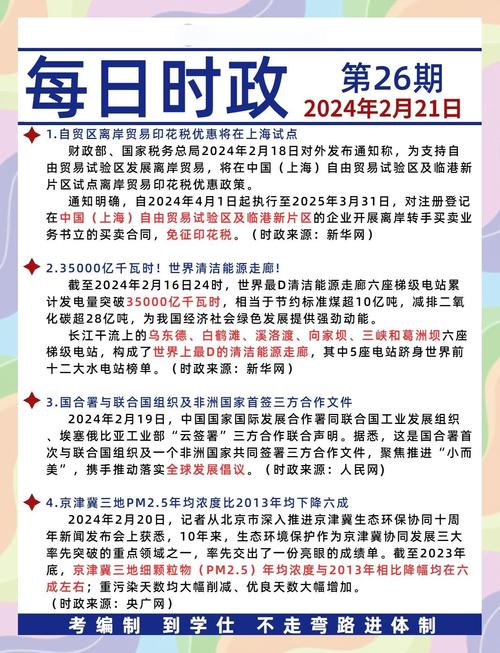 每日时政

第26期
2024年2月21日

1.自贸区离岸贸易印花税优惠将在上海试点

财政部、国家税务总局2024年2月18日对外发布通知称，为支持自由贸易试验区发展离岸贸易，将在中国（上海）自由贸易试验区及临港新片区试点离岸贸易印花税优惠政策。

通知明确，自2024年4月1日起执行至2025年3月31日，对注册登记在中国（上海）自由贸易试验区及临港新片区的企业开展离岸转手买卖业务书立的买卖合同，免征印花税。（时政来源：新华网）

2.35000亿千瓦时！世界清洁能源走廊！

截至2024年2月16日24时，世界最D清洁能源走廊六座梯级电站累计发电量突破35000亿千瓦时，相当于节约标准煤超10亿吨，减排二氧化碳超28亿吨，为我国经济社会绿色发展提供强劲动能。

长江干流上的乌东德、白鹤滩、溪洛渡、向家坝、三峡和葛洲坝六座梯级电站，构成了世界上最D的清洁能源走廊，其中5座电站跻身世界前十二大水电站榜单。（时政来源：新华网）

3.国合署与联合国组织及非洲国家首签三方合作文件

2024年2月19日，中国国家国际发展合作署同联合国工业发展组织、埃塞俄比亚工业部“云签署”三方合作联合声明。据悉，这是国合署首次与联合国组织及一个非洲国家共同签署三方合作文件，聚焦推进“小而美”，携手推动落实全球发展倡议。（时政来源：人民网）

4.京津冀三地PM2.5年均浓度比2013年均下降六成

2024年2月20日，记者从北京市深入推进京津冀生态环保协同十周年新闻发布会上获悉，10年来，生态环境保护作为京津冀协同发展三大率先突破的重点领域之一，率先交出了一份亮眼的成绩单。截至2023年底，京津冀三地细颗粒物（PM2.5）年均浓度与2013年相比降幅均在六成左右；重污染天数均大幅削减、优良天数大幅增加。

（时政来源：央广网）

考编制 到学仕 不走弯路进体制